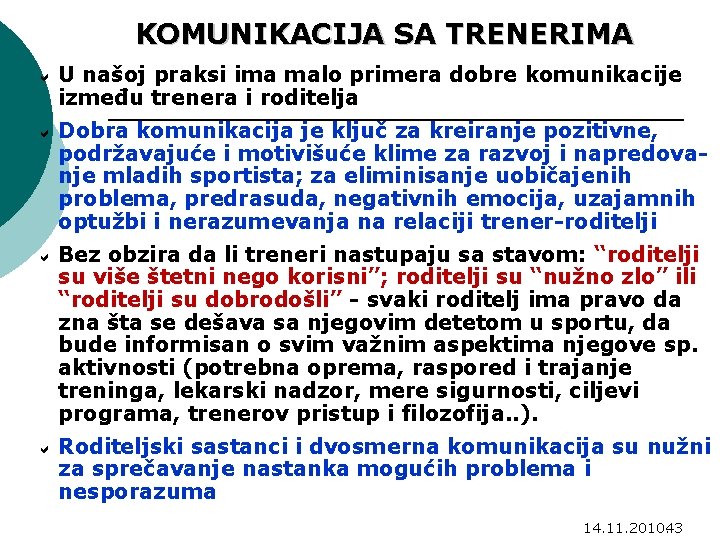 KOMUNIKACIJA SA TRENERIMA

U našoj praksi ima malo primera dobre komunikacije između trenera i roditelja

Dobra komunikacija je ključ za kreiranje pozitivne, podržavajuće i motivišuće klime za razvoj i napredovanje mladih sportista; za eliminisanje uobičajenih problema, predrasuda, negativnih emocija, uzajamnih optužbi i nerazumevanja na relaciji trener-roditelji

Bez obzira da li treneri nastupaju sa stavom: "roditelji su više štetni nego korisni"; roditelji su "nužno zlo" ili "roditelji su dobrodošli" - svaki roditelj ima pravo da zna šta se dešava sa njegovim detetom u sportu, da bude informisan o svim važnim aspektima njegove sp. aktivnosti (potrebna oprema, raspored i trajanje treninga, lekarski nadzor, mere sigurnosti, ciljevi programa, trenerov pristup i filozofija..).

Roditeljski sastanci i dvosmerna komunikacija su nužni za sprečavanje nastanka mogućih problema i nesporazuma

14.11.201043